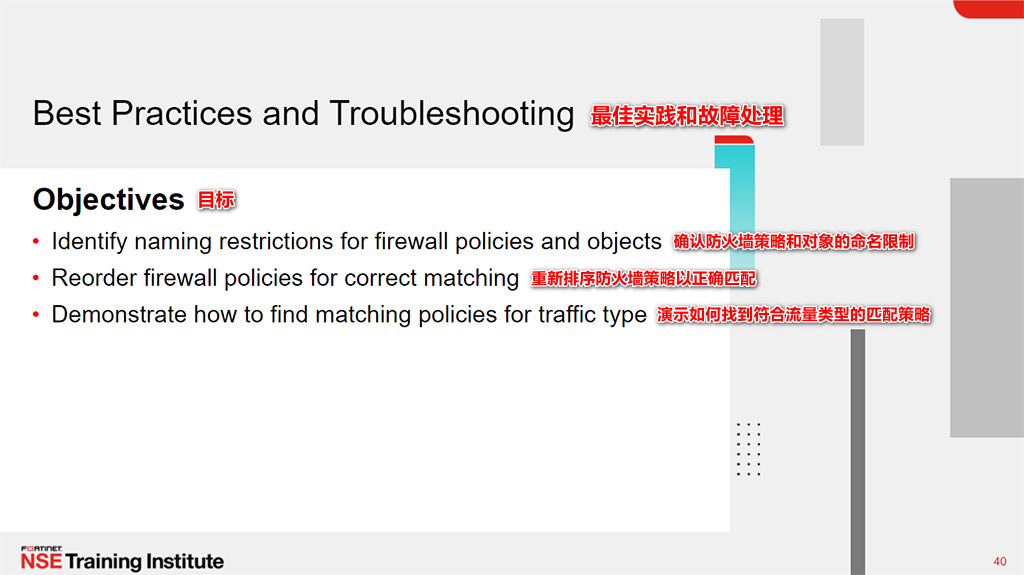 Best Practices and Troubleshooting 最佳实践和故障处理

Objectives 目标

• Identify naming restrictions for firewall policies and objects 确认防火墙策略和对象的命名限制
• Reorder firewall policies for correct matching 重新排序防火墙策略以正确匹配
• Demonstrate how to find matching policies for traffic type 演示如何找到符合流量类型的匹配策略

FORTINET
NSE Training Institute

40